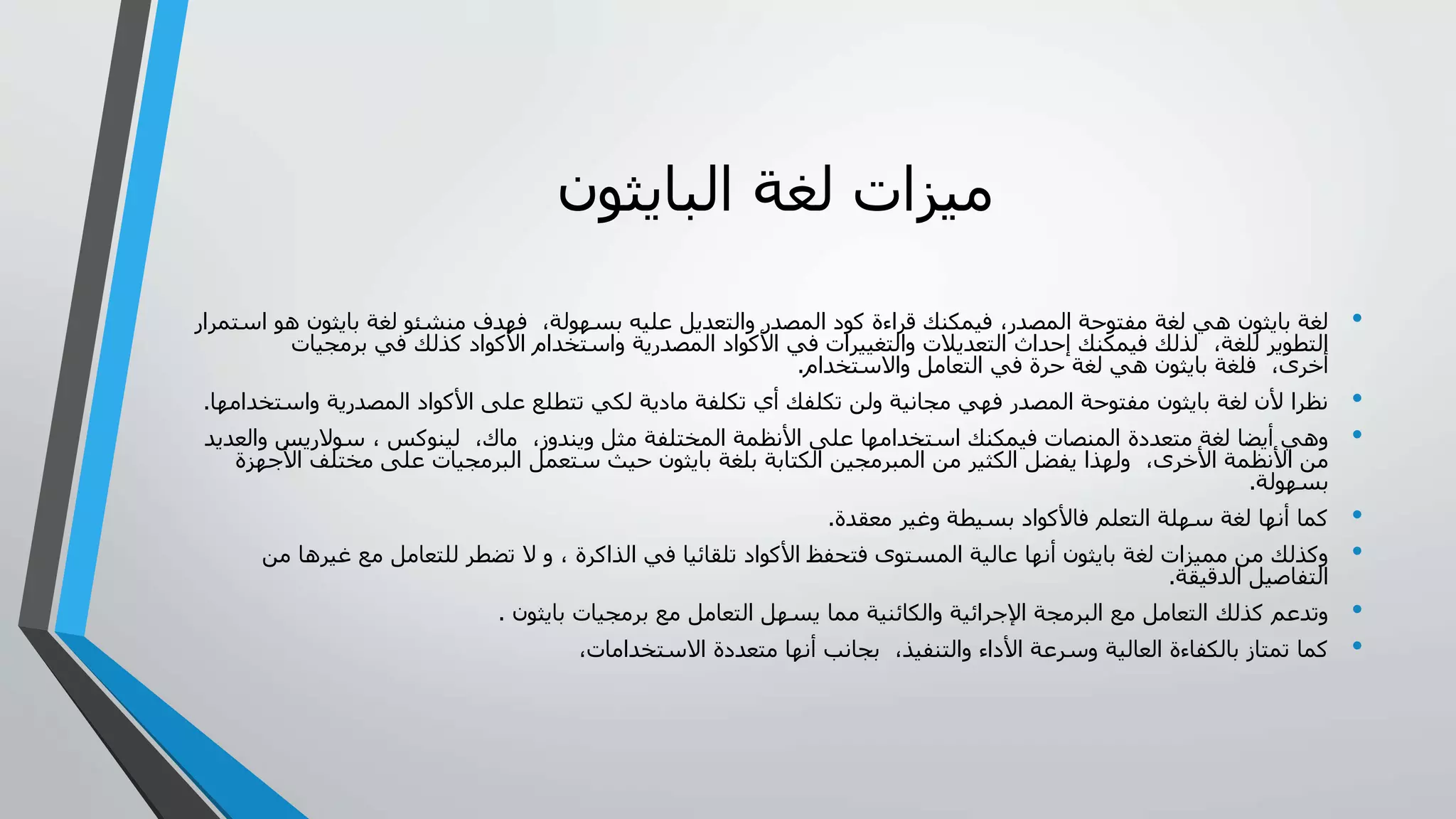 ميزات لغة البايثون

• لغة بايثون هي لغة مفتوحة المصدر، فيمكنك قراءة كود المصدر والتعديل عليه بسهولة، فهدف منشئو لغة بايثون هو استمرار التطوير للغة، لذلك فيمكنك إحداث التعديلات والتغييرات في الأكواد المصدرية واستخدام الأكواد كذلك في برمجيات أخرى، فلغة بايثون هي لغة حرة في التعامل والاستخدام.

• نظرا لأن لغة بايثون مفتوحة المصدر فهي مجانية ولن تكلفك أي تكلفة مادية لكي تتطلع على الأكواد المصدرية واستخدامها.

• وهي أيضا لغة متعددة المنصات فيمكنك استخدامها على الأنظمة المختلفة مثل ويندوز، ماك، لينوكس ، سولاريس والعديد من الأنظمة الأخرى، ولهذا يفضل الكثير من المبرمجين الكتابة بلغة بايثون حيث ستعمل البرمجيات على مختلف الاجهزة بسهولة.

• كما أنها لغة سهلة التعلم فالأكواد بسيطة وغير معقدة.

• وكذلك من مميزات لغة بايثون أنها عالية المستوى فتحفظ الأكواد تلقائيا في الذاكرة ، و لا تضطر للتعامل مع غيرها من التفاصيل الدقيقة.

• وتدعم كذلك التعامل مع البرمجة الإجرائية والكائنية مما يسهل التعامل مع برمجيات بايثون .

• كما تمتاز بالكفاءة العالية وسرعة الأداء والتنفيذ، بجانب أنها متعددة الاستخدامات،